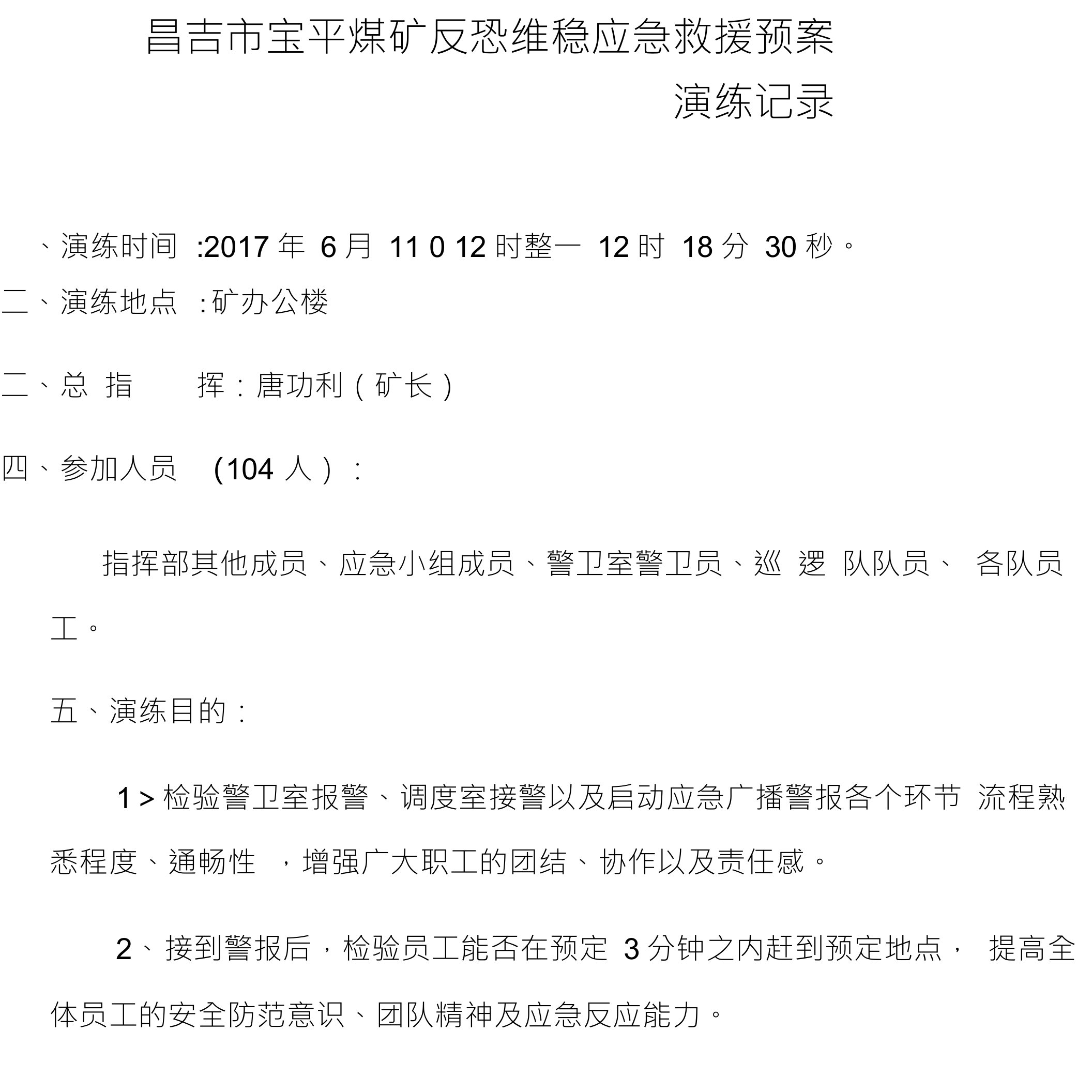 昌吉市宝平煤矿反恐维稳应急救援预案

演练记录

、演练时间 :2017 年 6 月 11 0 12 时整一 12 时 18 分 30 秒。

二、演练地点 :矿办公楼

二、总 指 挥：唐功利（矿长）

四、参加人员 （104 人）：

指挥部其他成员、应急小组成员、警卫室警卫员、巡 逻 队队员、 各队员工。

五、演练目的：

1 > 检验警卫室报警、调度室接警以及启动应急广播警报各个环节 流程熟悉程度、通畅性 ，增强广大职工的团结、协作以及责任感。

2、接到警报后，检验员工能否在预定 3 分钟之内赶到预定地点， 提高全体员工的安全防范意识、团队精神及应急反应能力。